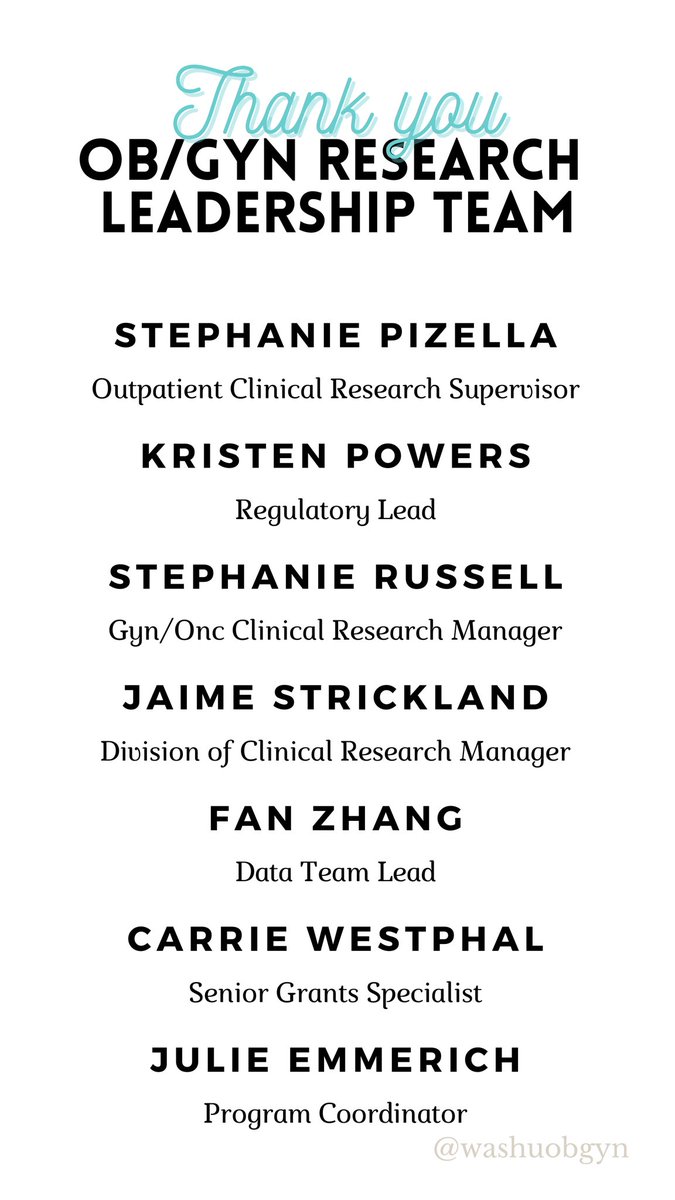 Thank you
OB/GYN RESEARCH LEADERSHIP TEAM

STEPHANIE PIZELLA
Outpatient Clinical Research Supervisor

KRISTEN POWERS
Regulatory Lead

STEPHANIE RUSSELL
Gyn/Onc Clinical Research Manager

JAIME STRICKLAND
Division of Clinical Research Manager

FAN ZHANG
Data Team Lead

CARRIE WESTPHAL
Senior Grants Specialist

JULIE EMMERICH
Program Coordinator

@washuobgyn